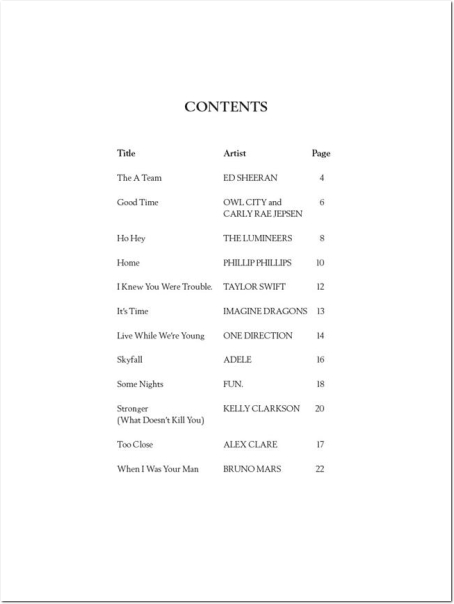 CONTENTS

| Title | Artist | Page |
|---|---|---|
| The A Team | ED SHEERAN | 4 |
| Good Time | OWL CITY and CARLY RAE JEPSEN | 6 |
| Ho Hey | THE LUMINEERS | 8 |
| Home | PHILLIP PHILLIPS | 10 |
| I Knew You Were Trouble. | TAYLOR SWIFT | 12 |
| It's Time | IMAGINE DRAGONS | 13 |
| Live While We're Young | ONE DIRECTION | 14 |
| Skyfall | ADELE | 16 |
| Some Nights | FUN. | 18 |
| Stronger (What Doesn't Kill You) | KELLY CLARKSON | 20 |
| Too Close | ALEX CLARE | 17 |
| When I Was Your Man | BRUNO MARS | 22 |